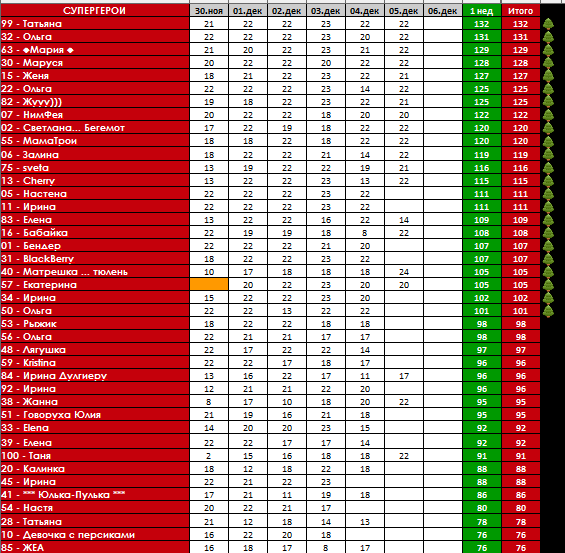 | СУПЕРГЕРОИ | 30.ноя | 01.дек | 02.дек | 03.дек | 04.дек | 05.дек | 06.дек | 1 нед | Итого |
|---|---|---|---|---|---|---|---|---|---|
| 99 - Татьяна | 21 | 22 | 22 | 23 | 22 | 22 | | 132 | 132 |
| 32 - Ольга | 22 | 22 | 22 | 23 | 20 | 22 | | 131 | 131 |
| 63 - ◆Мария ◆ | 21 | 20 | 22 | 23 | 21 | 22 | | 129 | 129 |
| 30 - Маруся | 20 | 22 | 22 | 20 | 22 | 22 | | 128 | 128 |
| 15 - Женя | 18 | 21 | 22 | 23 | 22 | 21 | | 127 | 127 |
| 22 - Ольга | 22 | 22 | 22 | 23 | 14 | 22 | | 125 | 125 |
| 82 - Жууу))) | 19 | 18 | 22 | 23 | 22 | 21 | | 125 | 125 |
| 07 - НимФея | 20 | 22 | 22 | 18 | 20 | 20 | | 122 | 122 |
| 02 - Светлана... Бегемот | 17 | 22 | 19 | 18 | 22 | 22 | | 120 | 120 |
| 55 - МамаТрои | 18 | 18 | 22 | 18 | 22 | 22 | | 120 | 120 |
| 06 - Залина | 18 | 22 | 22 | 21 | 14 | 22 | | 119 | 119 |
| 75 - sveta | 13 | 19 | 22 | 22 | 19 | 21 | | 116 | 116 |
| 13 - Cherry | 13 | 22 | 22 | 23 | 13 | 22 | | 115 | 115 |
| 05 - Настена | 22 | 22 | 22 | 23 | 22 | | | 111 | 111 |
| 11 - Ирина | 22 | 22 | 22 | 23 | 22 | | | 111 | 111 |
| 83 - Елена | 13 | 22 | 22 | 16 | 22 | 14 | | 109 | 109 |
| 16 - Бабайка | 22 | 19 | 19 | 18 | 8 | 22 | | 108 | 108 |
| 01 - Бендер | 22 | 22 | 22 | 21 | 20 | | | 107 | 107 |
| 31 - BlackBerry | 18 | 22 | 22 | 23 | 22 | | | 107 | 107 |
| 40 - Матрешка ... тюлень | 10 | 17 | 18 | 18 | 18 | 24 | | 105 | 105 |
| 57 - Екатерина | | 20 | 22 | 23 | 20 | 20 | | 105 | 105 |
| 34 - Ирина | 15 | 22 | 22 | 23 | 20 | | | 102 | 102 |
| 50 - Ольга | 22 | 22 | 13 | 22 | 22 | | | 101 | 101 |
| 53 - Рыжик | 18 | 22 | 22 | 18 | 18 | | | 98 | 98 |
| 56 - Ольга | 22 | 21 | 21 | 17 | 17 | | | 98 | 98 |
| 48 - Лягушка | 22 | 17 | 22 | 22 | 14 | | | 97 | 97 |
| 59 - Kristina | 22 | 22 | 17 | 18 | 17 | | | 96 | 96 |
| 84 - Ирина Дулгиеру | 13 | 16 | 22 | 17 | 11 | 17 | | 96 | 96 |
| 92 - Ирина | 12 | 21 | 21 | 22 | 20 | | | 96 | 96 |
| 38 - Жанна | 8 | 17 | 10 | 18 | 20 | 22 | | 95 | 95 |
| 51 - Говоруха Юлия | 21 | 19 | 16 | 21 | 18 | | | 95 | 95 |
| 33 - Elena | 14 | 20 | 20 | 23 | 15 | | | 92 | 92 |
| 39 - Елена | 22 | 22 | 17 | 17 | 14 | | | 92 | 92 |
| 100 - Таня | 2 | 15 | 16 | 18 | 18 | 22 | | 91 | 91 |
| 20 - Калинка | 18 | 12 | 18 | 22 | 18 | | | 88 | 88 |
| 45 - Ирина | 22 | 21 | 22 | 23 | | | | 88 | 88 |
| 41 - *** Юлька-Пулька *** | 17 | 21 | 11 | 19 | 18 | | | 86 | 86 |
| 54 - Настя | 20 | 22 | 21 | 17 | | | | 80 | 80 |
| 28 - Татьяна | 21 | 12 | 18 | 14 | 13 | | | 78 | 78 |
| 10 - Девочка с персиками | 16 | 22 | 20 | 18 | | | | 76 | 76 |
| 85 - ЖЕА | 16 | 18 | 17 | 8 | 17 | | | 76 | 76 |